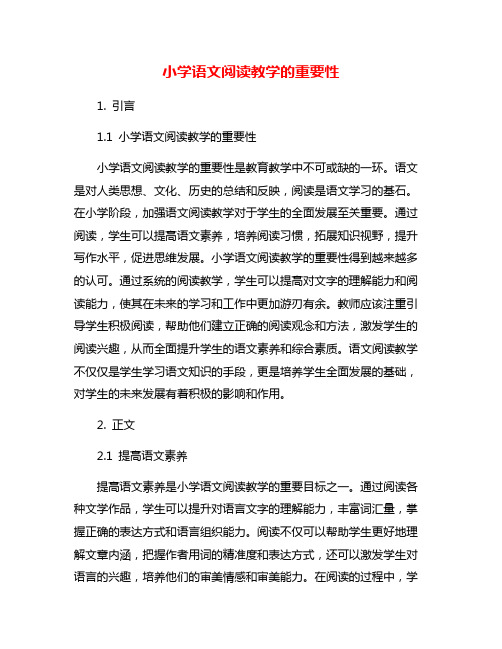 小学语文阅读教学的重要性

1. 引言

1.1 小学语文阅读教学的重要性

小学语文阅读教学的重要性是教育教学中不可或缺的一环。语文是对人类思想、文化、历史的总结和反映，阅读是语文学习的基石。在小学阶段，加强语文阅读教学对于学生的全面发展至关重要。通过阅读，学生可以提高语文素养，培养阅读习惯，拓展知识视野，提升写作水平，促进思维发展。小学语文阅读教学的重要性得到越来越多的认可。通过系统的阅读教学，学生可以提高对文字的理解能力和阅读能力，使其在未来的学习和工作中更加游刃有余。教师应该注重引导学生积极阅读，帮助他们建立正确的阅读观念和方法，激发学生的阅读兴趣，从而全面提升学生的语文素养和综合素质。语文阅读教学不仅仅是学生学习语文知识的手段，更是培养学生全面发展的基础，对学生的未来发展有着积极的影响和作用。

2. 正文

2.1 提高语文素养

提高语文素养是小学语文阅读教学的重要目标之一。通过阅读各种文学作品，学生可以提升对语言文字的理解能力，丰富词汇量，掌握正确的表达方式和语言组织能力。阅读不仅可以帮助学生更好地理解文章内涵，把握作者用词的精准度和表达方式，还可以激发学生对语言的兴趣，培养他们的审美情感和审美能力。在阅读的过程中，学